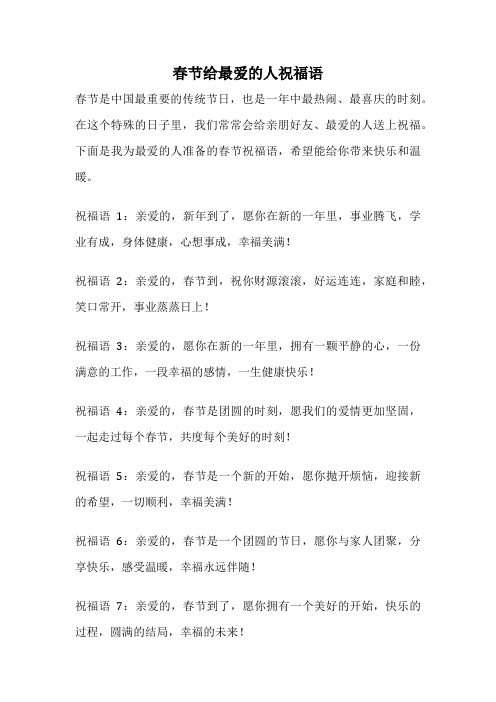 春节给最爱的人祝福语

春节是中国最重要的传统节日，也是一年中最热闹、最喜庆的时刻。在这个特殊的日子里，我们常常会给亲朋好友、最爱的人送上祝福。下面是我为最爱的人准备的春节祝福语，希望能给你带来快乐和温暖。

祝福语 1：亲爱的，新年到了，愿你在新的一年里，事业腾飞，学业有成，身体健康，心想事成，幸福美满！

祝福语 2：亲爱的，春节到，祝你财源滚滚，好运连连，家庭和睦，笑口常开，事业蒸蒸日上！

祝福语 3：亲爱的，愿你在新的一年里，拥有一颗平静的心，一份满意的工作，一段幸福的感情，一生健康快乐！

祝福语 4：亲爱的，春节是团圆的时刻，愿我们的爱情更加坚固，一起走过每个春节，共度每个美好的时刻！

祝福语 5：亲爱的，春节是一个新的开始，愿你抛开烦恼，迎接新的希望，一切顺利，幸福美满！

祝福语 6：亲爱的，春节是一个团圆的节日，愿你与家人团聚，分享快乐，感受温暖，幸福永远伴随！

祝福语 7：亲爱的，春节到了，愿你拥有一个美好的开始，快乐的过程，圆满的结局，幸福的未来！